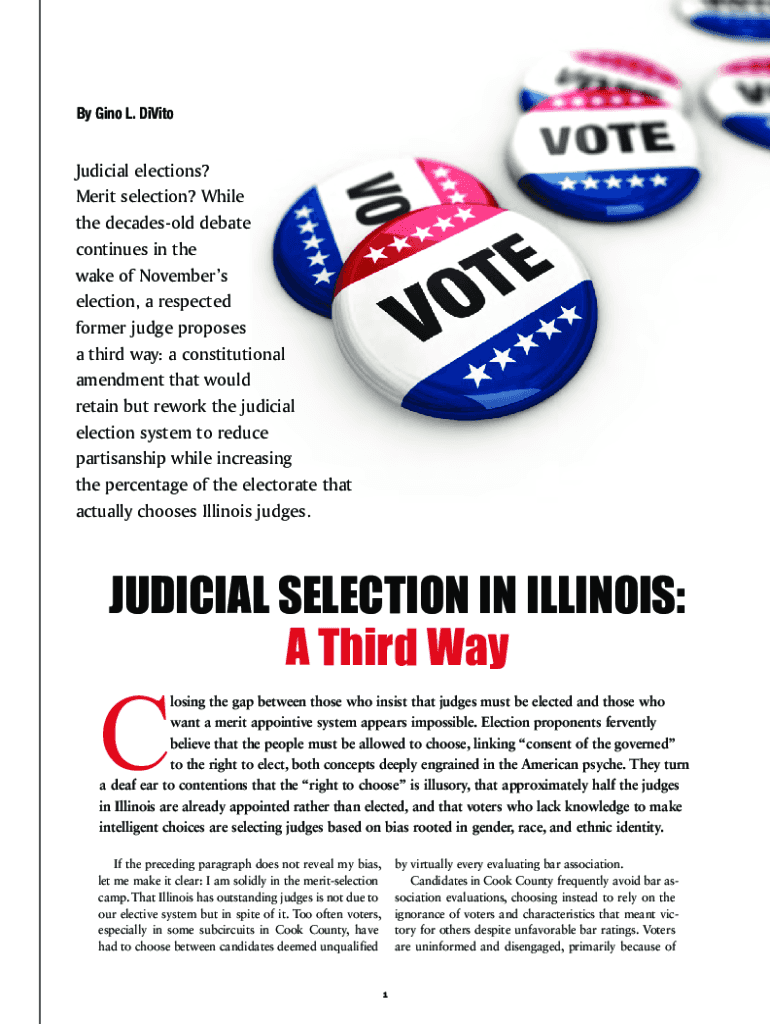 By Gino L. DiVito

Judicial elections? Merit selection? While the decades-old debate continues in the wake of November's election, a respected former judge proposes a third way: a constitutional amendment that would retain but rework the judicial election system to reduce partisanship while increasing the percentage of the electorate that actually chooses Illinois judges.

VOTE

VOTE

JUDICIAL SELECTION IN ILLINOIS:
A Third Way

Closing the gap between those who insist that judges must be elected and those who want a merit appointive system appears impossible. Election proponents fervently believe that the people must be allowed to choose, linking "consent of the governed" to the right to elect, both concepts deeply engrained in the American psyche. They turn a deaf ear to contentions that the "right to choose" is illusory, that approximately half the judges in Illinois are already appointed rather than elected, and that voters who lack knowledge to make intelligent choices are selecting judges based on bias rooted in gender, race, and ethnic identity.

If the preceding paragraph does not reveal my bias, let me make it clear: I am solidly in the merit-selection camp. That Illinois has outstanding judges is not due to our elective system but in spite of it. Too often voters, especially in some subcircuits in Cook County, have had to choose between candidates deemed unqualified by virtually every evaluating bar association.

Candidates in Cook County frequently avoid bar association evaluations, choosing instead to rely on the ignorance of voters and characteristics that meant victory for others despite unfavorable bar ratings. Voters are uninformed and disengaged, primarily because of

1